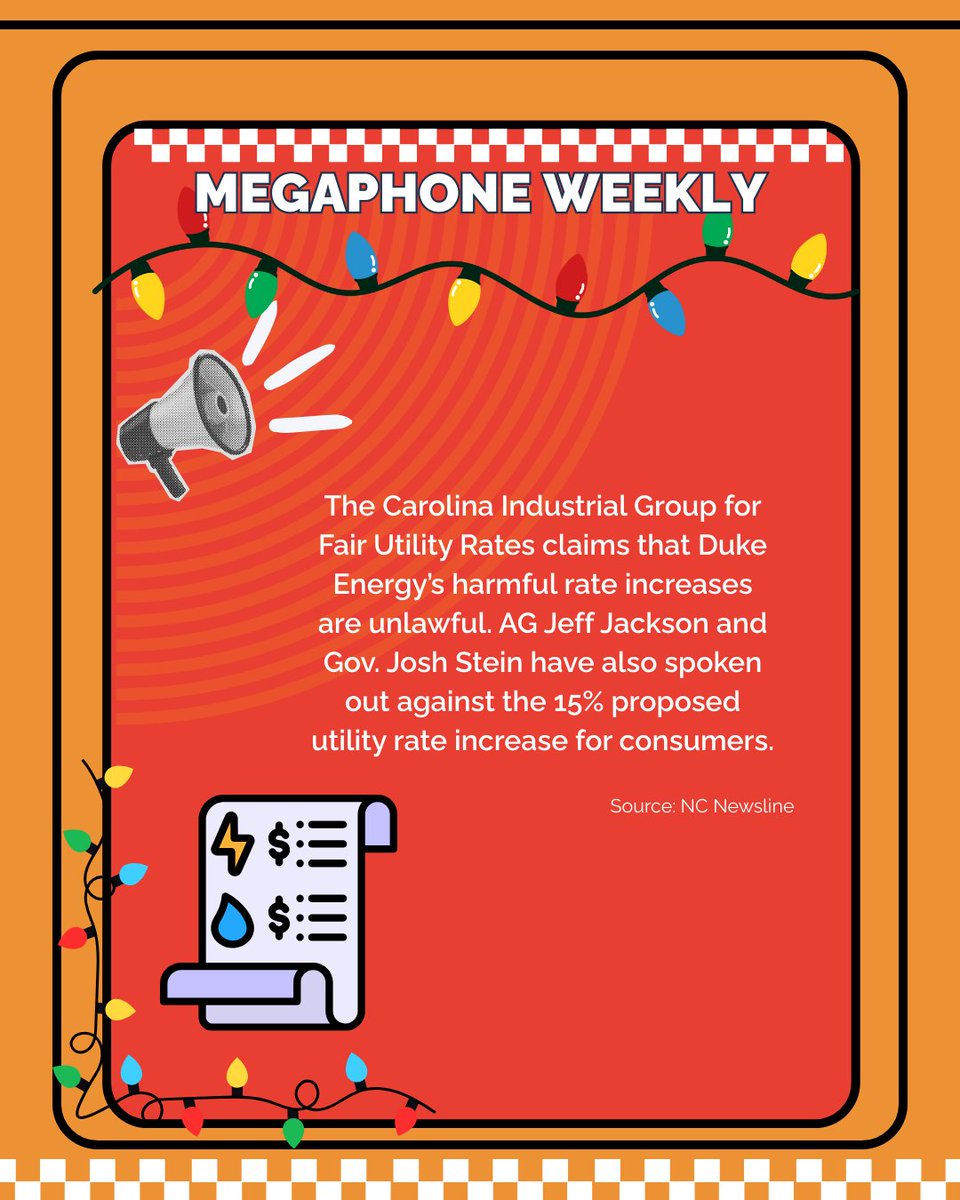 MEGAPHONE WEEKLY

The Carolina Industrial Group for Fair Utility Rates claims that Duke Energy's harmful rate increases are unlawful. AG Jeff Jackson and Gov. Josh Stein have also spoken out against the 15% proposed utility rate increase for consumers.

Source: NC Newsline

$

$